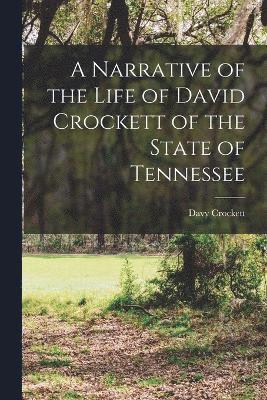 A Narrative of the Life of David Crockett of the State of Tennessee

Davy Crockett